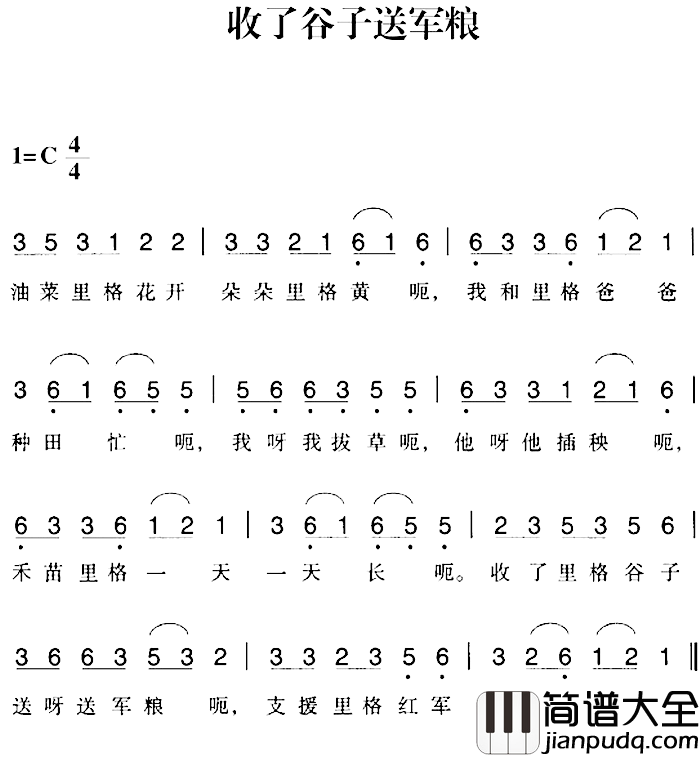 收了谷子送军粮

1=C $\frac{4}{4}$

3 5 3 1 2 2 | 3 3 2 1 6 1 6 | 6 3 3 6 1 2 1 |
油菜里格花开 朵朵里格黄 呃, 我和里格爸 爸

3 6 1 6 5 5 | 5 6 6 3 5 5 | 6 3 3 1 2 1 6 |
种田 忙 呃, 我呀我拔草呃, 他呀他插秧 呃,

6 3 3 6 1 2 1 | 3 6 1 6 5 5 | 2 3 5 3 5 6 |
禾苗里格一 天 一天 长 呃。收了里格谷子

3 6 6 3 5 3 2 | 3 3 2 3 5 6 | 3 2 6 1 2 1 ‖
送呀送军粮 呃, 支援里格红军

简谱大全
jianpudq.com